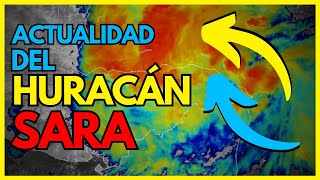 ACTUALIDAD DEL HURACÁN SARA